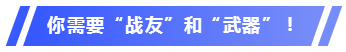 你需要“战友”和“武器”！